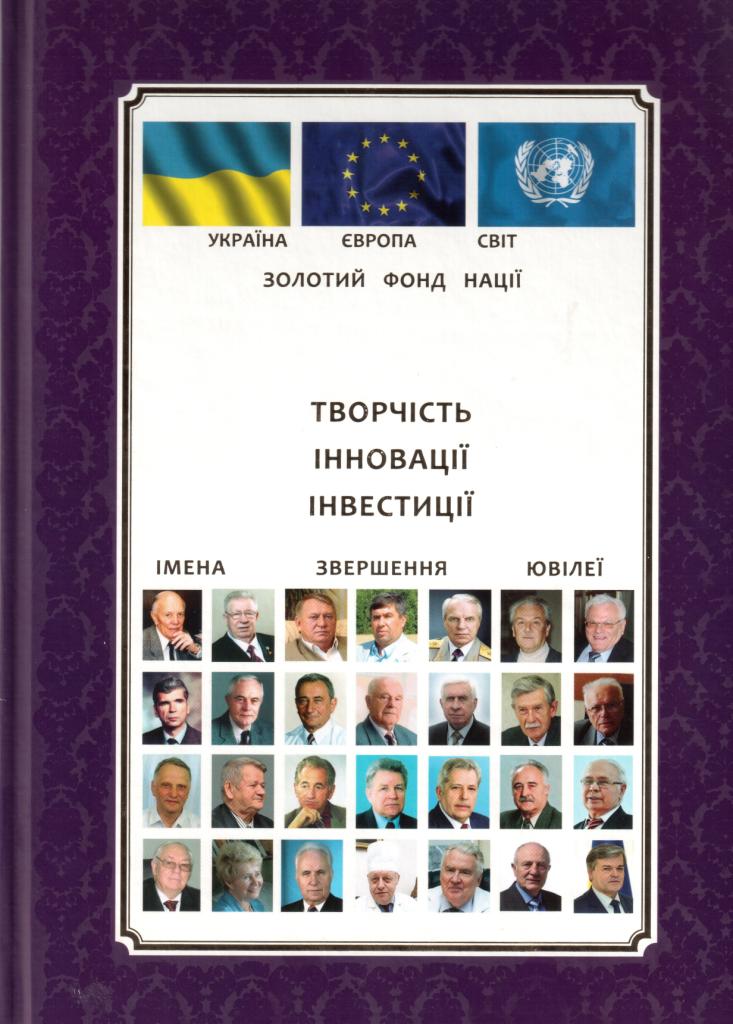 УКРАЇНА ЄВРОПА СВІТ

ЗОЛОТИЙ ФОНД НАЦІЇ

ТВОРЧІСТЬ
ІННОВАЦІЇ
ІНВЕСТИЦІЇ

ІМЕНА ЗВЕРШЕННЯ ЮВІЛЕЇ